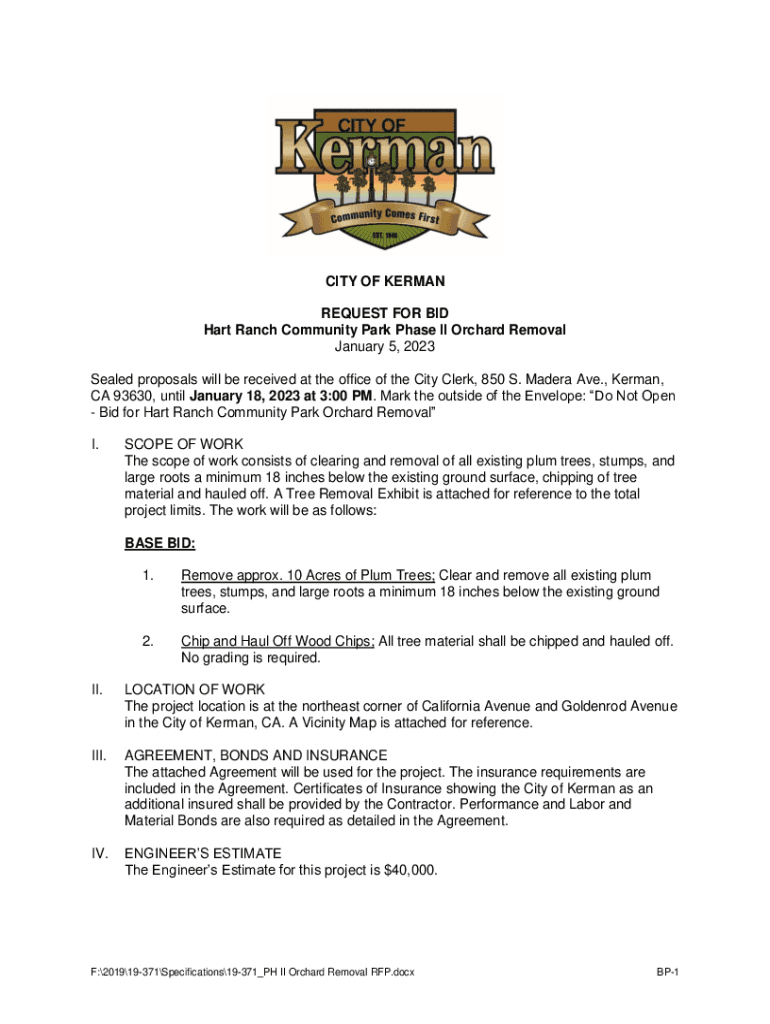 CITY OF
Kerman
Community Comes First
EST. 1946

CITY OF KERMAN

REQUEST FOR BID
Hart Ranch Community Park Phase II Orchard Removal
January 5, 2023

Sealed proposals will be received at the office of the City Clerk, 850 S. Madera Ave., Kerman, CA 93630, until January 18, 2023 at 3:00 PM. Mark the outside of the Envelope: "Do Not Open - Bid for Hart Ranch Community Park Orchard Removal"

I. SCOPE OF WORK
The scope of work consists of clearing and removal of all existing plum trees, stumps, and large roots a minimum 18 inches below the existing ground surface, chipping of tree material and hauled off. A Tree Removal Exhibit is attached for reference to the total project limits. The work will be as follows:

BASE BID:

1. Remove approx. 10 Acres of Plum Trees; Clear and remove all existing plum trees, stumps, and large roots a minimum 18 inches below the existing ground surface.

2. Chip and Haul Off Wood Chips; All tree material shall be chipped and hauled off. No grading is required.

II. LOCATION OF WORK
The project location is at the northeast corner of California Avenue and Goldenrod Avenue in the City of Kerman, CA. A Vicinity Map is attached for reference.

III. AGREEMENT, BONDS AND INSURANCE
The attached Agreement will be used for the project. The insurance requirements are included in the Agreement. Certificates of Insurance showing the City of Kerman as an additional insured shall be provided by the Contractor. Performance and Labor and Material Bonds are also required as detailed in the Agreement.

IV. ENGINEER'S ESTIMATE
The Engineer's Estimate for this project is $40,000.

F:\2019\19-371\Specifications\19-371_PH II Orchard Removal RFP.docx

BP-1